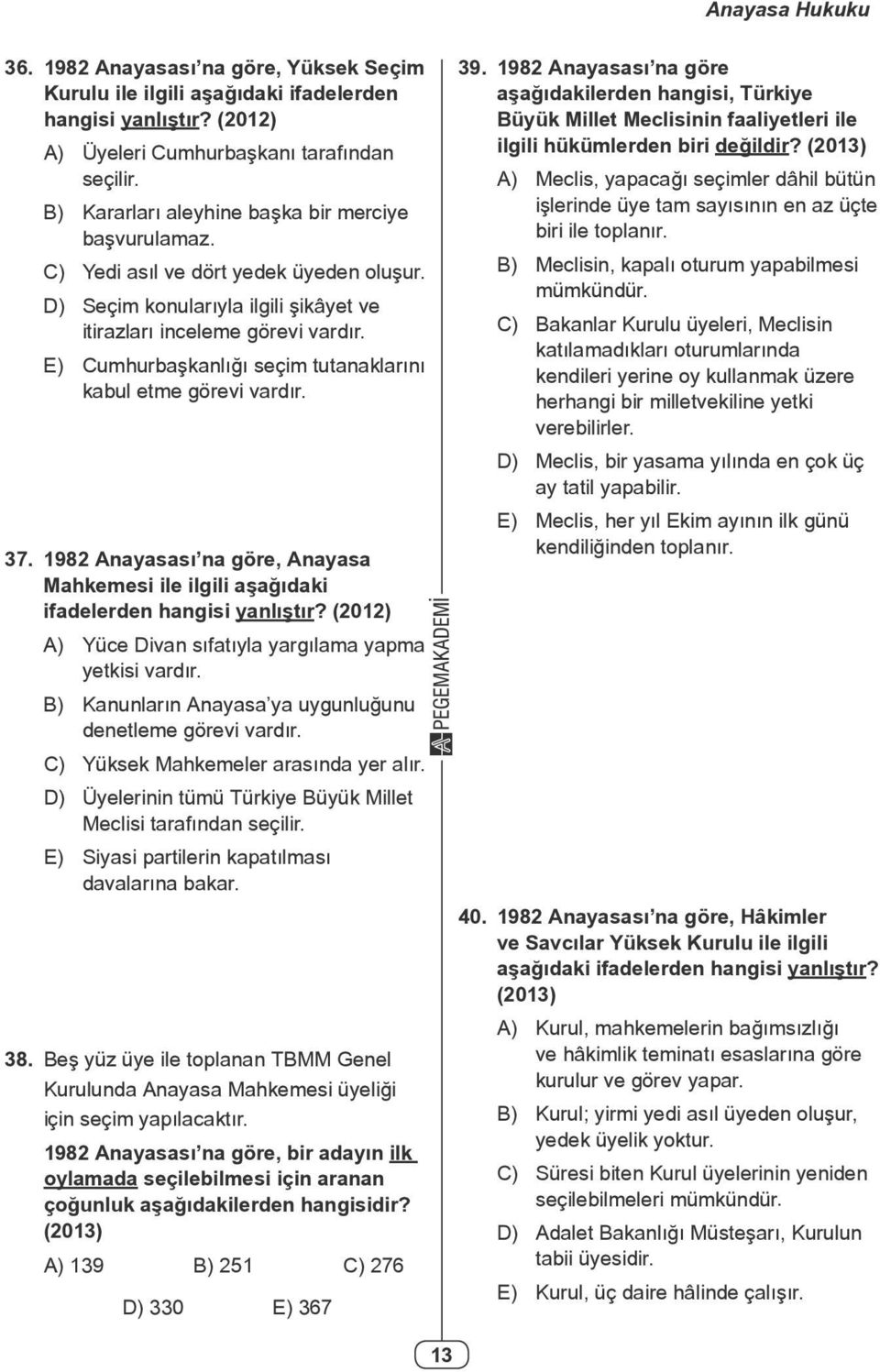 Anayasa Hukuku

36. 1982 Anayasası'na göre, Yüksek Seçim Kurulu ile ilgili aşağıdaki ifadelerden hangisi yanlıştır? (2012)

A) Üyeleri Cumhurbaşkanı tarafından seçilir.

B) Kararları aleyhine başka bir merciye başvurulamaz.

C) Yedi asıl ve dört yedek üyeden oluşur.

D) Seçim konularıyla ilgili şikâyet ve itirazları inceleme görevi vardır.

E) Cumhurbaşkanlığı seçim tutanaklarını kabul etme görevi vardır.

37. 1982 Anayasası'na göre, Anayasa Mahkemesi ile ilgili aşağıdaki ifadelerden hangisi yanlıştır? (2012)

A) Yüce Divan sıfatıyla yargılama yapma yetkisi vardır.

B) Kanunların Anayasa'ya uygunluğunu denetleme görevi vardır.

C) Yüksek Mahkemeler arasında yer alır.

D) Üyelerinin tümü Türkiye Büyük Millet Meclisi tarafından seçilir.

E) Siyasi partilerin kapatılması davalarına bakar.

38. Beş yüz üye ile toplanan TBMM Genel Kurulunda Anayasa Mahkemesi üyeliği için seçim yapılacaktır.

1982 Anayasası'na göre, bir adayın ilk oylamada seçilebilmesi için aranan çoğunluk aşağıdakilerden hangisidir? (2013)

A) 139 B) 251 C) 276

D) 330 E) 367

PEGEMAKADEMİ

39. 1982 Anayasası'na göre aşağıdakilerden hangisi, Türkiye Büyük Millet Meclisinin faaliyetleri ile ilgili hükümlerden biri değildir? (2013)

A) Meclis, yapacağı seçimler dâhil bütün işlerinde üye tam sayısının en az üçte biri ile toplanır.

B) Meclisin, kapalı oturum yapabilmesi mümkündür.

C) Bakanlar Kurulu üyeleri, Meclisin katılamadıkları oturumlarında kendileri yerine oy kullanmak üzere herhangi bir milletvekiline yetki verebilirler.

D) Meclis, bir yasama yılında en çok üç ay tatil yapabilir.

E) Meclis, her yıl Ekim ayının ilk günü kendiliğinden toplanır.

40. 1982 Anayasası'na göre, Hâkimler ve Savcılar Yüksek Kurulu ile ilgili aşağıdaki ifadelerden hangisi yanlıştır? (2013)

A) Kurul, mahkemelerin bağımsızlığı ve hâkimlik teminatı esaslarına göre kurulur ve görev yapar.

B) Kurul; yirmi yedi asıl üyeden oluşur, yedek üyelik yoktur.

C) Süresi biten Kurul üyelerinin yeniden seçilebilmeleri mümkündür.

D) Adalet Bakanlığı Müsteşarı, Kurulun tabii üyesidir.

E) Kurul, üç daire hâlinde çalışır.

13